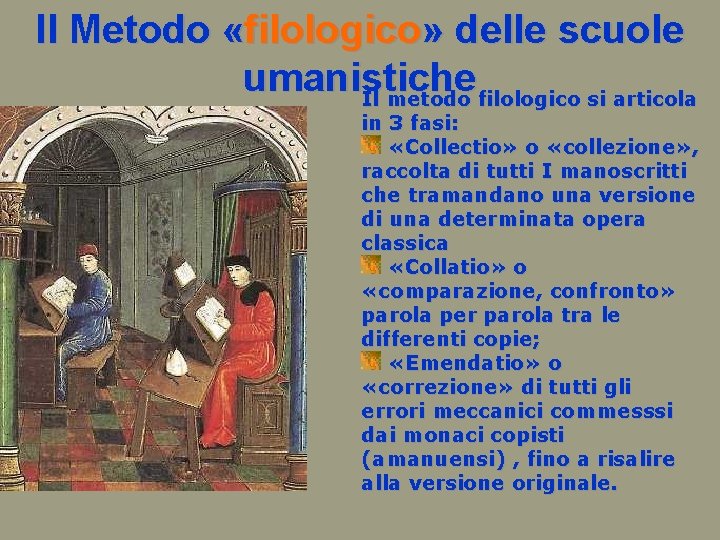 Il Metodo «filologico» delle scuole umanistiche

Il metodo filologico si articola in 3 fasi:
«Collectio» o «collezione», raccolta di tutti I manoscritti che tramandano una versione di una determinata opera classica
«Collatio» o «comparazione, confronto» parola per parola tra le differenti copie;
«Emendatio» o «correzione» di tutti gli errori meccanici commesssi dai monaci copisti (amanuensi) , fino a risalire alla versione originale.